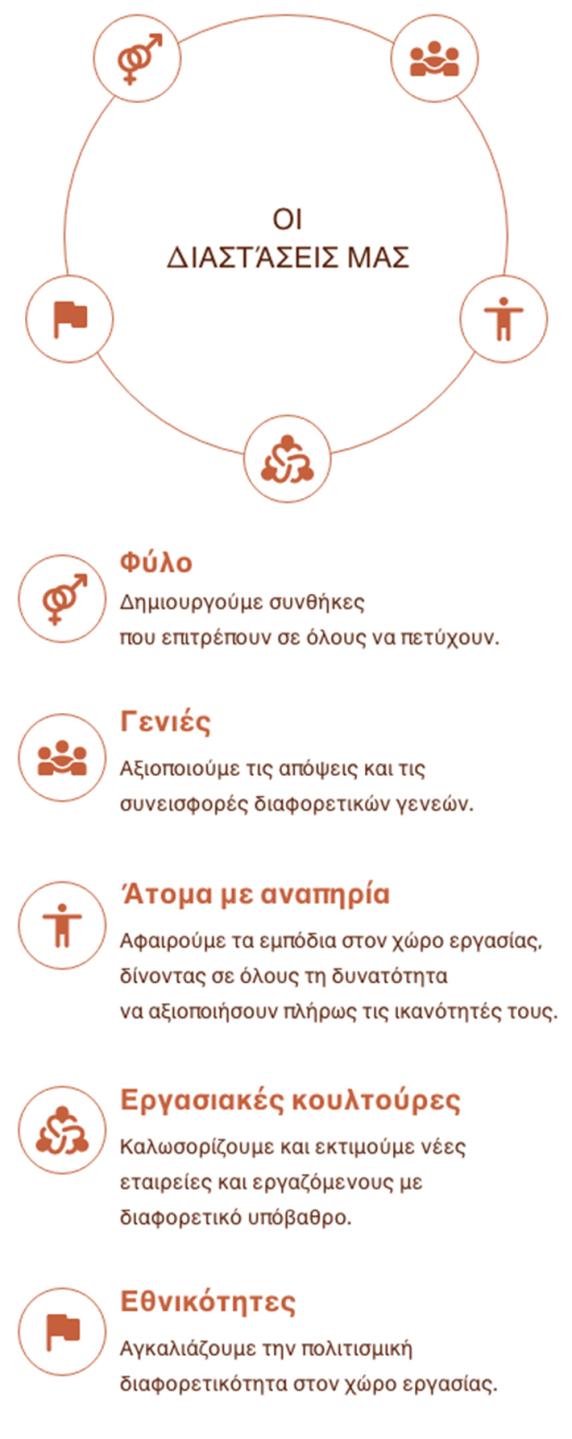 ΟΙ ΔΙΑΣΤΆΣΕΙΣ ΜΑΣ

Φύλο
Δημιουργούμε συνθήκες που επιτρέπουν σε όλους να πετύχουν.

Γενιές
Αξιοποιούμε τις απόψεις και τις συνεισφορές διαφορετικών γενεών.

Άτομα με αναπηρία
Αφαιρούμε τα εμπόδια στον χώρο εργασίας, δίνοντας σε όλους τη δυνατότητα να αξιοποιήσουν πλήρως τις ικανότητές τους.

Εργασιακές κουλτούρες
Καλωσορίζουμε και εκτιμούμε νέες εταιρείες και εργαζόμενους με διαφορετικό υπόβαθρο.

Εθνικότητες
Αγκαλιάζουμε την πολιτισμική διαφορετικότητα στον χώρο εργασίας.